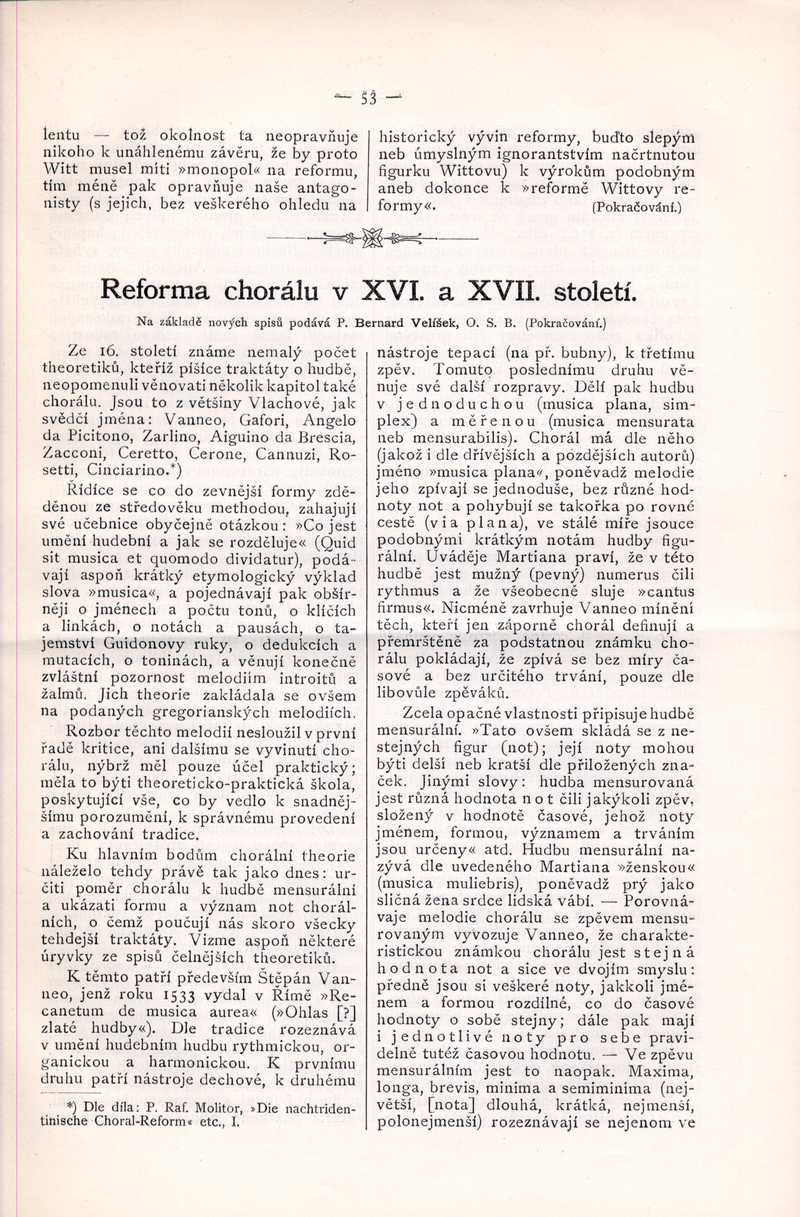 — 53 —

lentu — tož okolnost ta neopravňuje nikoho k unáhlenému závěru, že by proto Witt musel míti »monopol« na reformu, tím méně pak opravňuje naše antagonisty (s jejich, bez veškerého ohledu na

historický vývin reformy, buďto slepým neb úmyslným ignorantstvím načrtnutou figurku Wittovu) k výrokům podobným aneb dokonce k »reformě Wittovy reformy«. (Pokračování.)

Reforma chorálu v XVI. a XVII. století.

Na základě nových spisů podává P. Bernard Velíšek, O. S. B. (Pokračování.)

Ze 16. století známe nemalý počet theoretiků, kteříž píšíce traktáty o hudbě, neopomenuli věnovati několik kapitol také chorálu. Jsou to z většiny Vlachové, jak svědčí jména: Vanneo, Gafori, Angelo da Picitono, Zarlino, Aiguino da Brescia, Zacconi, Ceretto, Cerone, Cannuzi, Rosetti, Cinciarino.*)

Řídíce se co do zevnější formy zděděnou ze středověku methodou, zahajují své učebnice obyčejně otázkou: »Co jest umění hudební a jak se rozděluje« (Quid sit musica et quomodo dividatur), podávají aspoň krátký etymologický výklad slova »musica«, a pojednávají pak obšírněji o jménech a počtu tonů, o klíčích a linkách, o notách a pausách, o tajemství Guidonovy ruky, o dedukcích a mutacích, o toninách, a věnují konečně zvláštní pozornost melodiím introitů a žalmů. Jich theorie zakládala se ovšem na podaných gregorianských melodiích.

Rozbor těchto melodií nesloužil v první řadě kritice, ani dalšímu se vyvinutí chorálu, nýbrž měl pouze účel praktický; měla to býti theoreticko-praktická škola, poskytující vše, co by vedlo k snadnějšímu porozumění, k správnému provedení a zachování tradice.

Ku hlavním bodům chorální theorie náleželo tehdy právě tak jako dnes: určiti poměr chorálu k hudbě mensurální a ukázati formu a význam not chorálních, o čemž poučují nás skoro všecky tehdejší traktáty. Vizme aspoň některé úryvky ze spisů čelnějších theoretiků.

K těmto patří především Štěpán Vanneo, jenž roku 1533 vydal v Římě »Recanetum de musica aurea« (»Ohlas [?] zlaté hudby«). Dle tradice rozeznává v umění hudebním hudbu rythmickou, organickou a harmonickou. K prvnímu druhu patří nástroje dechové, k druhému

*) Dle díla: P. Raf. Molitor, »Die nachtridentinische Choral-Reform« etc., I.

nástroje tepací (na př. bubny), k třetímu zpěv. Tomuto poslednímu druhu věnuje své další rozpravy. Dělí pak hudbu v jednoduchou (musica plana, simplex) a měřenou (musica mensurata neb mensurabilis). Chorál má dle něho (jakož i dle dřívějších a pozdějších autorů) jméno »musica plana«, poněvadž melodie jeho zpívají se jednoduše, bez různé hodnoty not a pohybují se takořka po rovné cestě (via plana), ve stálé míře jsouce podobnými krátkým notám hudby figurální. Uváděje Martiana praví, že v této hudbě jest mužný (pevný) numerus čili rythmus a že všeobecně sluje »cantus firmus«. Nicméně zavrhuje Vanneo mínění těch, kteří jen záporně chorál definují a přemrštěně za podstatnou známku chorálu pokládají, že zpívá se bez míry časové a bez určitého trvání, pouze dle libovůle zpěváků.

Zcela opačné vlastnosti připisuje hudbě mensurální. »Tato ovšem skládá se z nestejných figur (not); její noty mohou býti delší neb kratší dle přiložených značek. Jinými slovy: hudba mensurovaná jest různá hodnota not čili jakýkoli zpěv, složený v hodnotě časové, jehož noty jménem, formou, významem a trváním jsou určeny« atd. Hudbu mensurální nazývá dle uvedeného Martiana »ženskou« (musica muliebris), poněvadž prý jako sličná žena srdce lidská vábí. — Porovnávaje melodie chorálu se zpěvem mensurovaným vyvozuje Vanneo, že charakteristickou známkou chorálu jest stejná hodnota not a sice ve dvojím smyslu: předně jsou si veškeré noty, jakkoli jménem a formou rozdílné, co do časové hodnoty o sobě stejny; dále pak mají i jednotlivé noty pro sebe pravidelně tutéž časovou hodnotu. — Ve zpěvu mensurálním jest to naopak. Maxima, longa, brevis, minima a semiminima (největší, [nota] dlouhá, krátká, nejmenší, polonejmenší) rozeznávají se nejenom ve